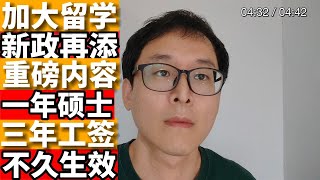 加大留学
新政再添
重磅内容
一年硕士
三年工签
不久生效

04:32 / 04:42